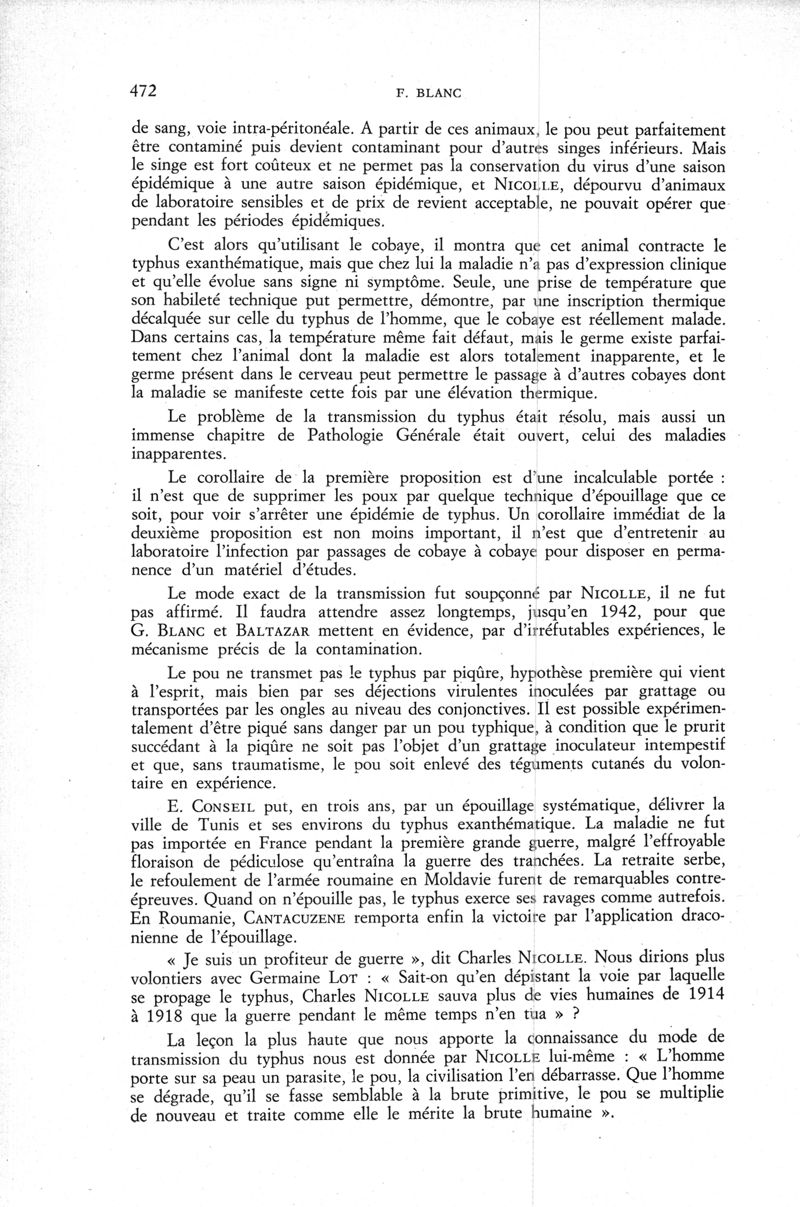 472 F. BLANC

de sang, voie intra-péritonéale. A partir de ces animaux, le pou peut parfaitement être contaminé puis devient contaminant pour d'autres singes inférieurs. Mais le singe est fort coûteux et ne permet pas la conservation du virus d'une saison épidémique à une autre saison épidémique, et NICOLLE, dépourvu d'animaux de laboratoire sensibles et de prix de revient acceptable, ne pouvait opérer que pendant les périodes épidémiques.

C'est alors qu'utilisant le cobaye, il montra que cet animal contracte le typhus exanthématique, mais que chez lui la maladie n'a pas d'expression clinique et qu'elle évolue sans signe ni symptôme. Seule, une prise de température que son habileté technique put permettre, démontre, par une inscription thermique décalquée sur celle du typhus de l'homme, que le cobaye est réellement malade. Dans certains cas, la température même fait défaut, mais le germe existe parfaitement chez l'animal dont la maladie est alors totalement inapparente, et le germe présent dans le cerveau peut permettre le passage à d'autres cobayes dont la maladie se manifeste cette fois par une élévation thermique.

Le problème de la transmission du typhus était résolu, mais aussi un immense chapitre de Pathologie Générale était ouvert, celui des maladies inapparentes.

Le corollaire de la première proposition est d'une incalculable portée : il n'est que de supprimer les poux par quelque technique d'épouillage que ce soit, pour voir s'arrêter une épidémie de typhus. Un corollaire immédiat de la deuxième proposition est non moins important, il n'est que d'entretenir au laboratoire l'infection par passages de cobaye à cobaye pour disposer en permanence d'un matériel d'études.

Le mode exact de la transmission fut soupçonné par NICOLLE, il ne fut pas affirmé. Il faudra attendre assez longtemps, jusqu'en 1942, pour que G. BLANC et BALTAZAR mettent en évidence, par d'irréfutables expériences, le mécanisme précis de la contamination.

Le pou ne transmet pas le typhus par piqûre, hypothèse première qui vient à l'esprit, mais bien par ses déjections virulentes inoculées par grattage ou transportées par les ongles au niveau des conjonctives. Il est possible expérimentalement d'être piqué sans danger par un pou typhique, à condition que le prurit succédant à la piqûre ne soit pas l'objet d'un grattage inoculateur intempestif et que, sans traumatisme, le pou soit enlevé des téguments cutanés du volontaire en expérience.

E. CONSEIL put, en trois ans, par un épouillage systématique, délivrer la ville de Tunis et ses environs du typhus exanthématique. La maladie ne fut pas importée en France pendant la première grande guerre, malgré l'effroyable floraison de pédiculose qu'entraîna la guerre des tranchées. La retraite serbe, le refoulement de l'armée roumaine en Moldavie furent de remarquables contre-épreuves. Quand on n'épouille pas, le typhus exerce ses ravages comme autrefois. En Roumanie, CANTACUZENE remporta enfin la victoire par l'application draconienne de l'épouillage.

« Je suis un profiteur de guerre », dit Charles NICOLLE. Nous dirions plus volontiers avec Germaine LOT : « Sait-on qu'en dépistant la voie par laquelle se propage le typhus, Charles NICOLLE sauva plus de vies humaines de 1914 à 1918 que la guerre pendant le même temps n'en tua » ?

La leçon la plus haute que nous apporte la connaissance du mode de transmission du typhus nous est donnée par NICOLLE lui-même : « L'homme porte sur sa peau un parasite, le pou, la civilisation l'en débarrasse. Que l'homme se dégrade, qu'il se fasse semblable à la brute primitive, le pou se multiplie de nouveau et traite comme elle le mérite la brute humaine ».